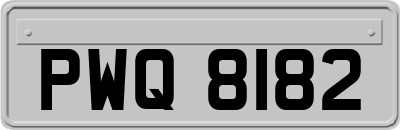 PWQ 8182